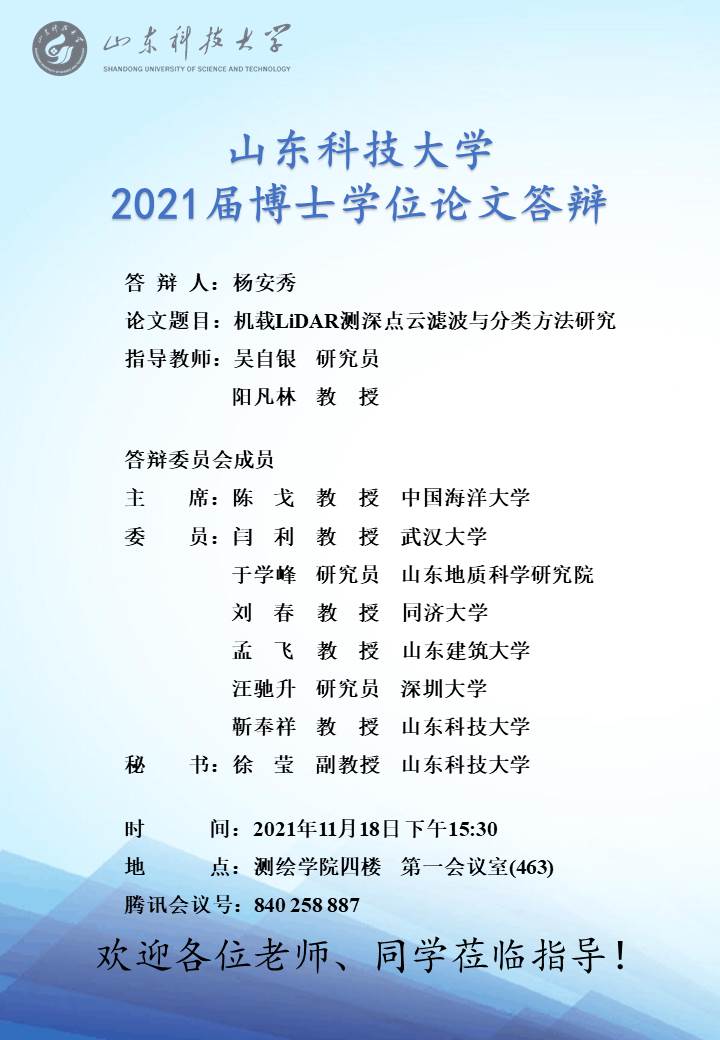 山东科技大学
SHANDONG UNIVERSITY OF SCIENCE AND TECHNOLOGY

山东科技大学
2021届博士学位论文答辩

答 辩 人：杨安秀
论文题目：机载LiDAR测深点云滤波与分类方法研究
指导教师：吴自银 研究员
阳凡林 教 授

答辩委员会成员
主 席：陈 戈 教 授 中国海洋大学
委 员：闫 利 教 授 武汉大学
于学峰 研究员 山东地质科学研究院
刘 春 教 授 同济大学
孟 飞 教 授 山东建筑大学
汪驰升 研究员 深圳大学
靳奉祥 教 授 山东科技大学
秘 书：徐 莹 副教授 山东科技大学

时 间：2021年11月18日 下午15:30
地 点：测绘学院四楼 第一会议室(463)
腾讯会议号：840 258 887

欢迎各位老师、同学莅临指导！